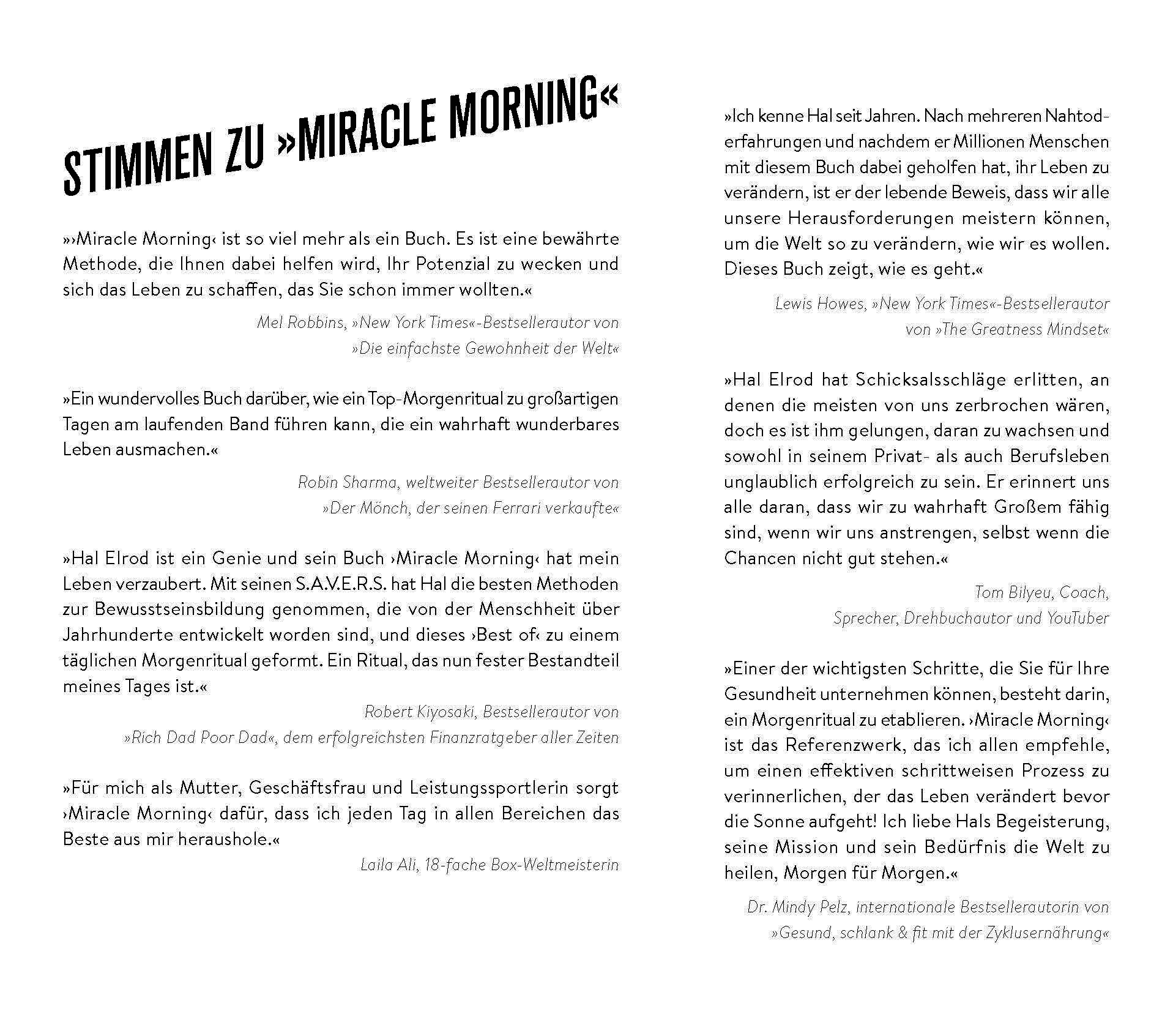 STIMMEN ZU »MIRACLE MORNING«

»›Miracle Morning‹ ist so viel mehr als ein Buch. Es ist eine bewährte Methode, die Ihnen dabei helfen wird, Ihr Potenzial zu wecken und sich das Leben zu schaffen, das Sie schon immer wollten.«

Mel Robbins, »New York Times«-Bestsellerautor von »Die einfachste Gewohnheit der Welt«

»Ein wundervolles Buch darüber, wie ein Top-Morgenritual zu großartigen Tagen am laufenden Band führen kann, die ein wahrhaft wunderbares Leben ausmachen.«

Robin Sharma, weltweiter Bestsellerautor von »Der Mönch, der seinen Ferrari verkaufte«

»Hal Elrod ist ein Genie und sein Buch ›Miracle Morning‹ hat mein Leben verzaubert. Mit seinen S.A.V.E.R.S. hat Hal die besten Methoden zur Bewusstseinsbildung genommen, die von der Menschheit über Jahrhunderte entwickelt worden sind, und dieses ›Best of‹ zu einem täglichen Morgenritual geformt. Ein Ritual, das nun fester Bestandteil meines Tages ist.«

Robert Kiyosaki, Bestsellerautor von »Rich Dad Poor Dad«, dem erfolgreichsten Finanzratgeber aller Zeiten

»Für mich als Mutter, Geschäftsfrau und Leistungssportlerin sorgt ›Miracle Morning‹ dafür, dass ich jeden Tag in allen Bereichen das Beste aus mir heraushole.«

Laila Ali, 18-fache Box-Weltmeisterin

»Ich kenne Hal seit Jahren. Nach mehreren Nahtoderfahrungen und nachdem er Millionen Menschen mit diesem Buch dabei geholfen hat, ihr Leben zu verändern, ist er der lebende Beweis, dass wir alle unsere Herausforderungen meistern können, um die Welt so zu verändern, wie wir es wollen. Dieses Buch zeigt, wie es geht.«

Lewis Howes, »New York Times«-Bestsellerautor von »The Greatness Mindset«

»Hal Elrod hat Schicksalsschläge erlitten, an denen die meisten von uns zerbrochen wären, doch es ist ihm gelungen, daran zu wachsen und sowohl in seinem Privat- als auch Berufsleben unglaublich erfolgreich zu sein. Er erinnert uns alle daran, dass wir zu wahrhaft Großem fähig sind, wenn wir uns anstrengen, selbst wenn die Chancen nicht gut stehen.«

Tom Bilyeu, Coach, Sprecher, Drehbuchautor und YouTuber

»Einer der wichtigsten Schritte, die Sie für Ihre Gesundheit unternehmen können, besteht darin, ein Morgenritual zu etablieren. ›Miracle Morning‹ ist das Referenzwerk, das ich allen empfehle, um einen effektiven schrittweisen Prozess zu verinnerlichen, der das Leben verändert bevor die Sonne aufgeht! Ich liebe Hals Begeisterung, seine Mission und sein Bedürfnis die Welt zu heilen, Morgen für Morgen.«

Dr. Mindy Pelz, internationale Bestsellerautorin von »Gesund, schlank & fit mit der Zyklusernährung«